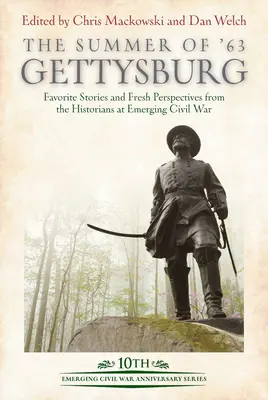 Edited by Chris Mackowski and Dan Welch

THE SUMMER OF '63
GETTYSBURG

Favorite Stories and Fresh Perspectives from the Historians at Emerging Civil War

10TH
EMERGING CIVIL WAR ANNIVERSARY SERIES